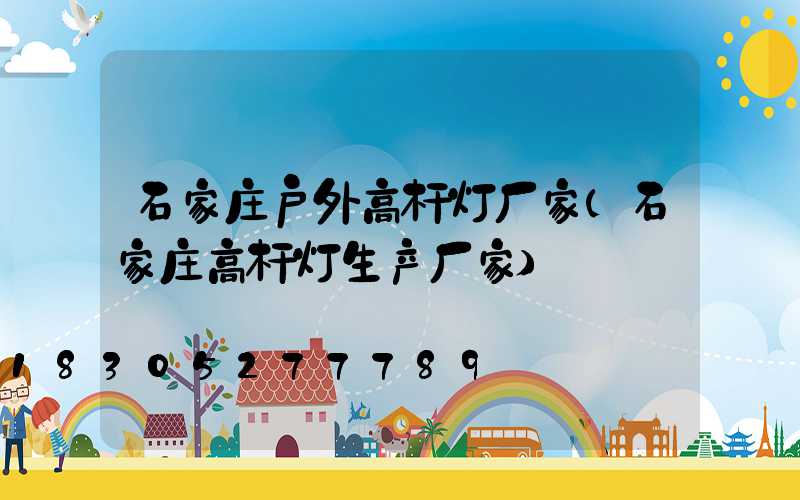 石家庄户外高杆灯厂家(石家庄高杆灯生产厂家)

18305277789